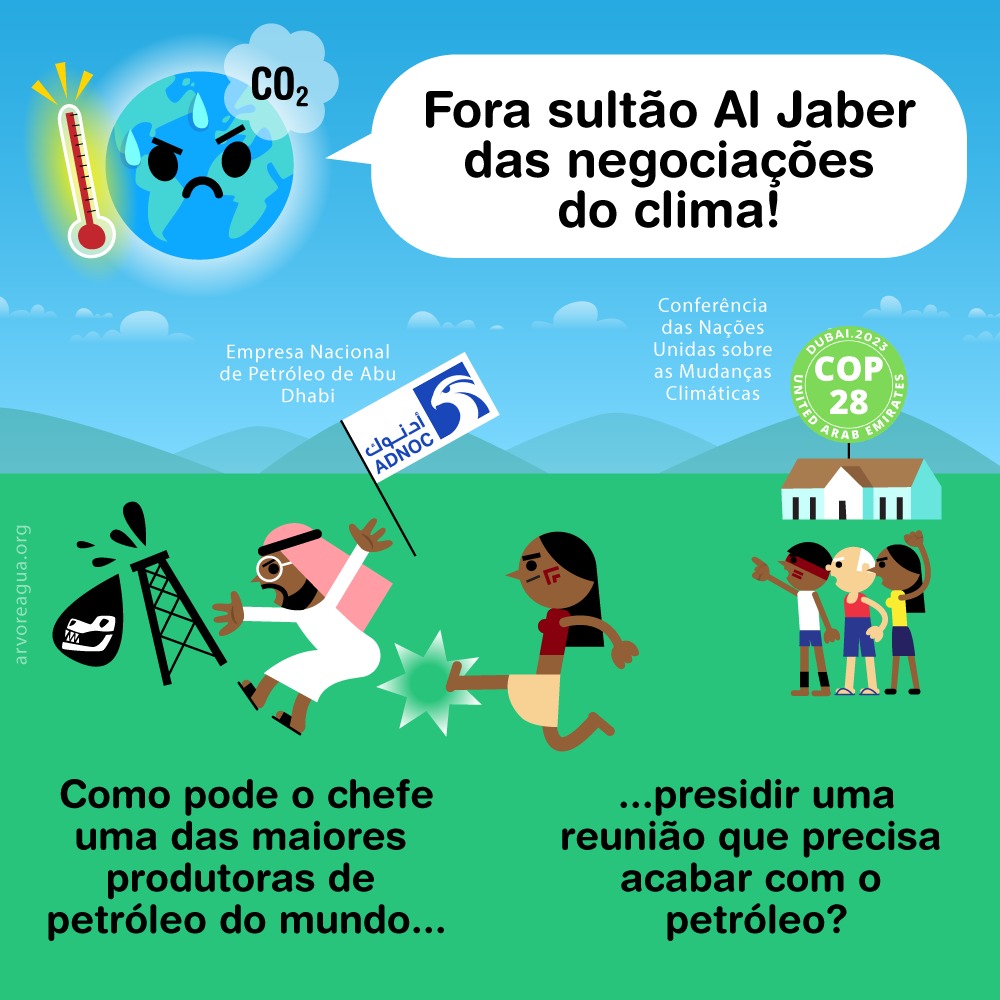 $CO_2$

Fora sultão Al Jaber das negociações do clima!

Empresa Nacional de Petróleo de Abu Dhabi

أدنوك ADNOC

Conferência das Nações Unidas sobre as Mudanças Climáticas

DUBAI.2023 COP 28 UNITED ARAB EMIRATES

arvoreagua.org

Como pode o chefe uma das maiores produtoras de petróleo do mundo...

...presidir uma reunião que precisa acabar com o petróleo?